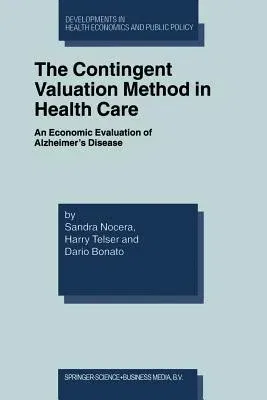 DEVELOPMENTS IN
HEALTH ECONOMICS AND PUBLIC POLICY

The Contingent Valuation Method in Health Care

An Economic Evaluation of Alzheimer's Disease

by
Sandra Nocera,
Harry Telser and
Dario Bonato

SPRINGER-SCIENCE+BUSINESS MEDIA, B.V.